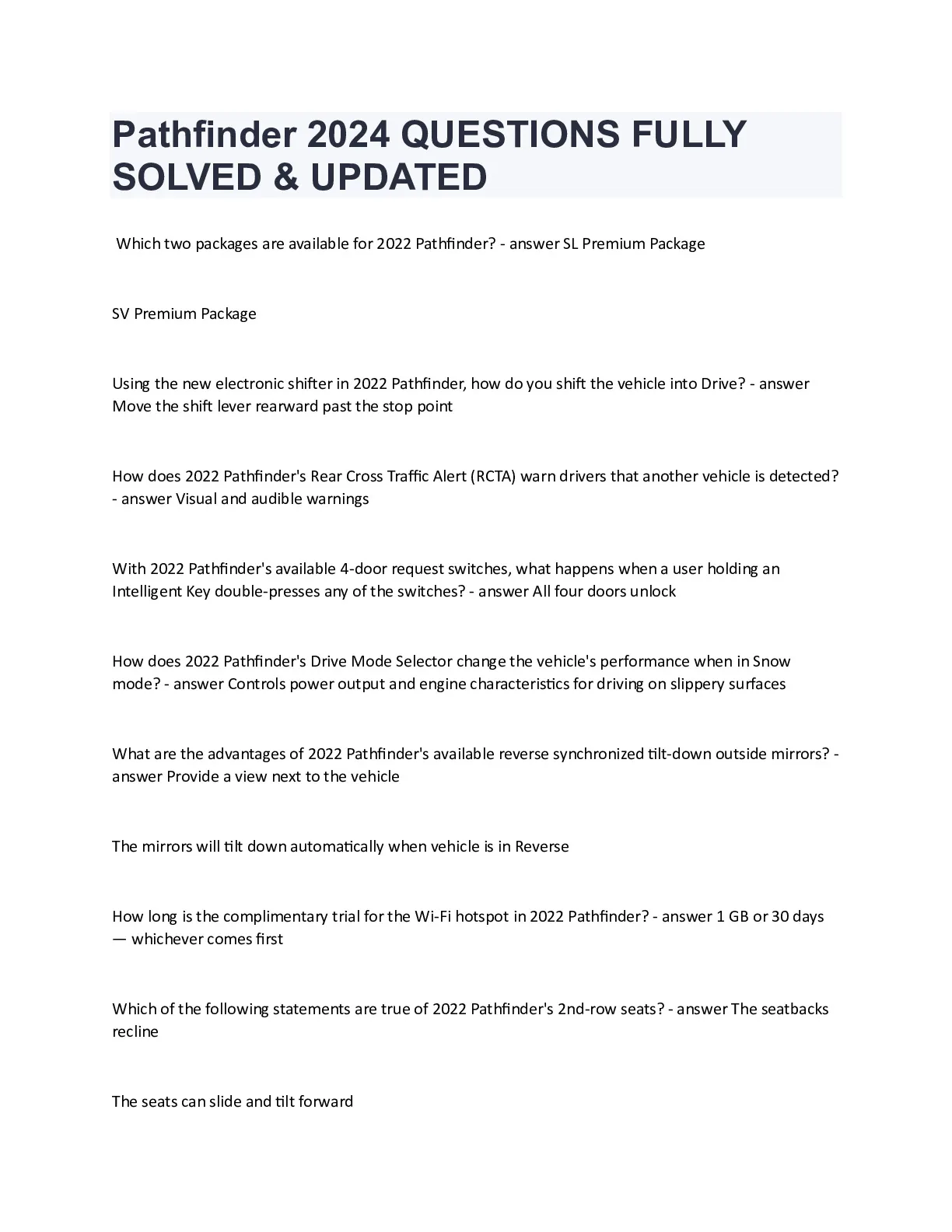 Pathfinder 2024 QUESTIONS FULLY SOLVED & UPDATED

Which two packages are available for 2022 Pathfinder? - answer SL Premium Package

SV Premium Package

Using the new electronic shifter in 2022 Pathfinder, how do you shift the vehicle into Drive? - answer Move the shift lever rearward past the stop point

How does 2022 Pathfinder's Rear Cross Traffic Alert (RCTA) warn drivers that another vehicle is detected? - answer Visual and audible warnings

With 2022 Pathfinder's available 4-door request switches, what happens when a user holding an Intelligent Key double-presses any of the switches? - answer All four doors unlock

How does 2022 Pathfinder's Drive Mode Selector change the vehicle's performance when in Snow mode? - answer Controls power output and engine characteristics for driving on slippery surfaces

What are the advantages of 2022 Pathfinder's available reverse synchronized tilt-down outside mirrors? - answer Provide a view next to the vehicle

The mirrors will tilt down automatically when vehicle is in Reverse

How long is the complimentary trial for the Wi-Fi hotspot in 2022 Pathfinder? - answer 1 GB or 30 days — whichever comes first

Which of the following statements are true of 2022 Pathfinder's 2nd-row seats? - answer The seatbacks recline

The seats can slide and tilt forward